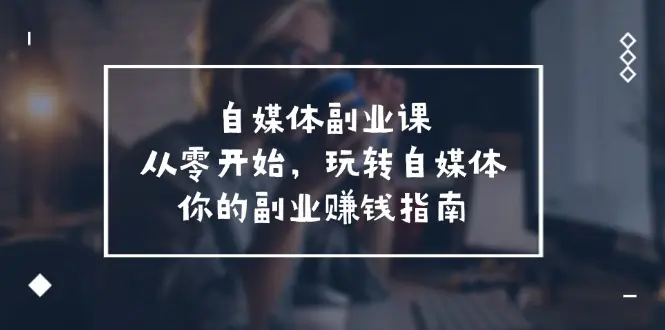 自媒体副业课
从零开始，玩转自媒体
你的副业赚钱指南